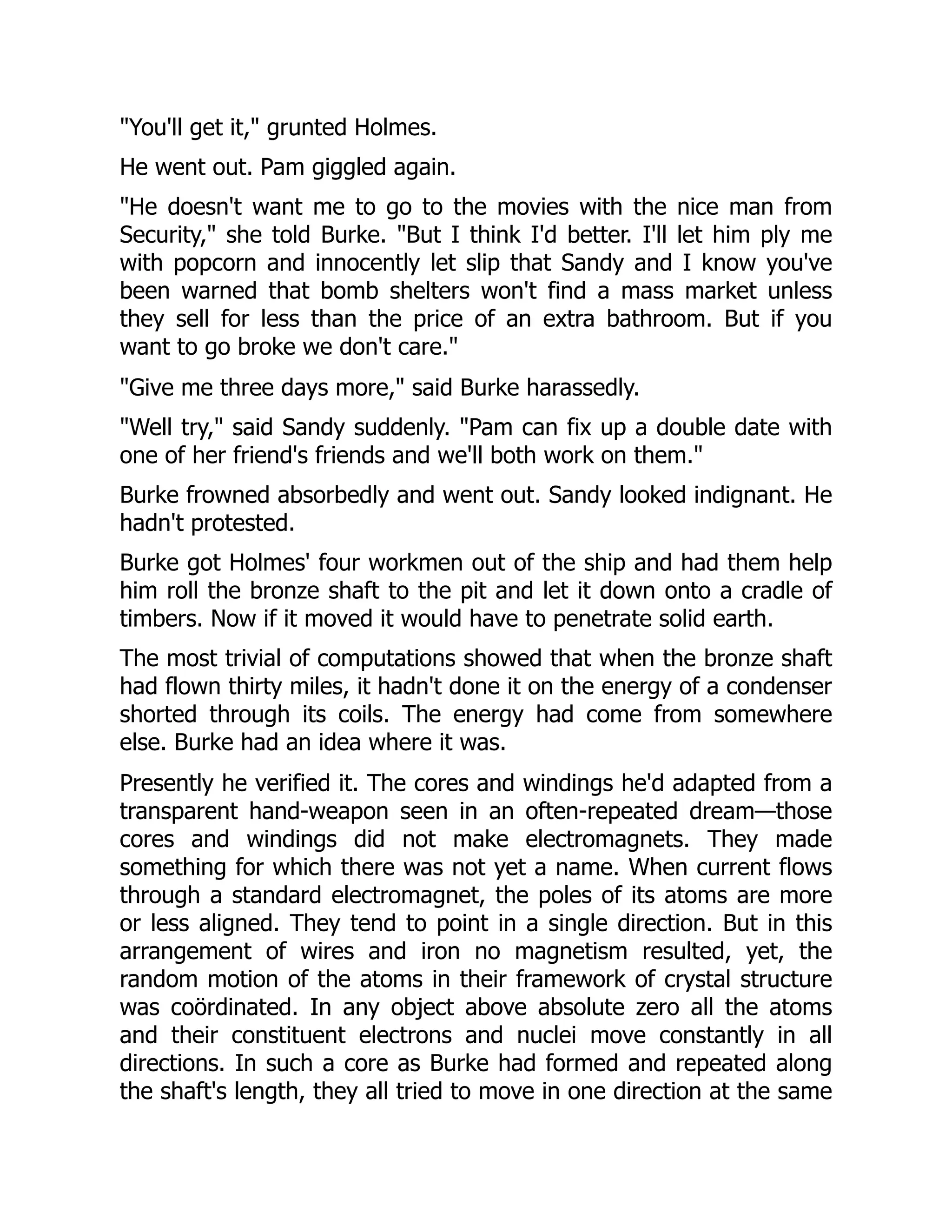 "You'll get it," grunted Holmes.

He went out. Pam giggled again.

"He doesn't want me to go to the movies with the nice man from Security," she told Burke. "But I think I'd better. I'll let him ply me with popcorn and innocently let slip that Sandy and I know you've been warned that bomb shelters won't find a mass market unless they sell for less than the price of an extra bathroom. But if you want to go broke we don't care."

"Give me three days more," said Burke harassedly.

"Well try," said Sandy suddenly. "Pam can fix up a double date with one of her friend's friends and we'll both work on them."

Burke frowned absorbedly and went out. Sandy looked indignant. He hadn't protested.

Burke got Holmes' four workmen out of the ship and had them help him roll the bronze shaft to the pit and let it down onto a cradle of timbers. Now if it moved it would have to penetrate solid earth.

The most trivial of computations showed that when the bronze shaft had flown thirty miles, it hadn't done it on the energy of a condenser shorted through its coils. The energy had come from somewhere else. Burke had an idea where it was.

Presently he verified it. The cores and windings he'd adapted from a transparent hand-weapon seen in an often-repeated dream—those cores and windings did not make electromagnets. They made something for which there was not yet a name. When current flows through a standard electromagnet, the poles of its atoms are more or less aligned. They tend to point in a single direction. But in this arrangement of wires and iron no magnetism resulted, yet, the random motion of the atoms in their framework of crystal structure was coördinated. In any object above absolute zero all the atoms and their constituent electrons and nuclei move constantly in all directions. In such a core as Burke had formed and repeated along the shaft's length, they all tried to move in one direction at the same